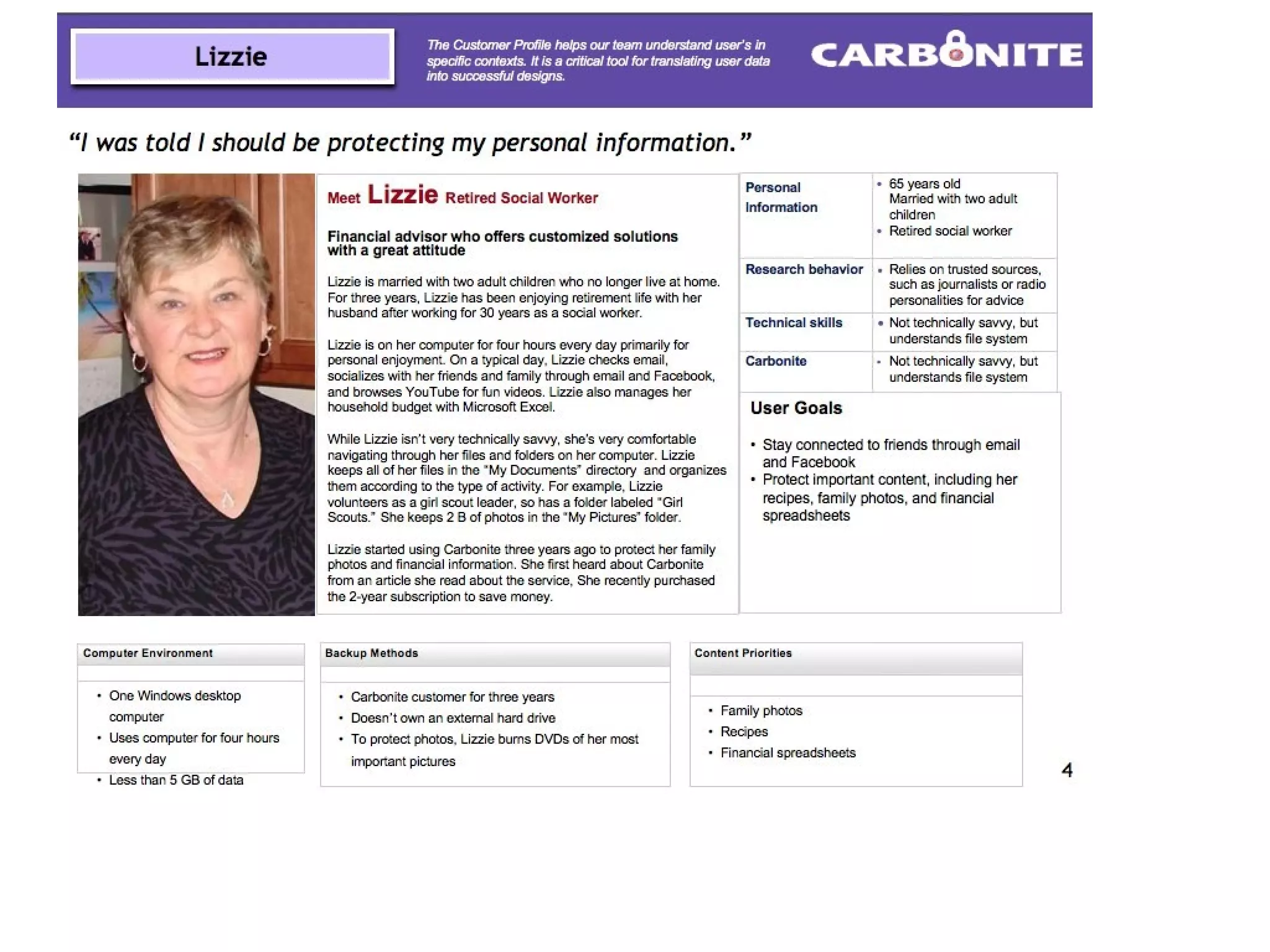 Lizzie

The Customer Profile helps our team understand user's in specific contexts. It is a critical tool for translating user data into successful designs.

CARBONITE

"I was told I should be protecting my personal information."

Meet Lizzie Retired Social Worker

Financial advisor who offers customized solutions with a great attitude

Lizzie is married with two adult children who no longer live at home. For three years, Lizzie has been enjoying retirement life with her husband after working for 30 years as a social worker.

Lizzie is on her computer for four hours every day primarily for personal enjoyment. On a typical day, Lizzie checks email, socializes with her friends and family through email and Facebook, and browses YouTube for fun videos. Lizzie also manages her household budget with Microsoft Excel.

While Lizzie isn't very technically savvy, she's very comfortable navigating through her files and folders on her computer. Lizzie keeps all of her files in the "My Documents" directory and organizes them according to the type of activity. For example, Lizzie volunteers as a girl scout leader, so has a folder labeled "Girl Scouts." She keeps 2 B of photos in the "My Pictures" folder.

Lizzie started using Carbonite three years ago to protect her family photos and financial information. She first heard about Carbonite from an article she read about the service, She recently purchased the 2-year subscription to save money.

| Personal Information | • 65 years old Married with two adult children • Retired social worker |
|---|---|
| Research behavior | • Relies on trusted sources, such as journalists or radio personalities for advice |
| Technical skills | • Not technically savvy, but understands file system |
| Carbonite | • Not technically savvy, but understands file system |

User Goals

• Stay connected to friends through email and Facebook
• Protect important content, including her recipes, family photos, and financial spreadsheets

Computer Environment

• One Windows desktop computer
• Uses computer for four hours every day
• Less than 5 GB of data

Backup Methods

• Carbonite customer for three years
• Doesn't own an external hard drive
• To protect photos, Lizzie burns DVDs of her most important pictures

Content Priorities

• Family photos
• Recipes
• Financial spreadsheets

4